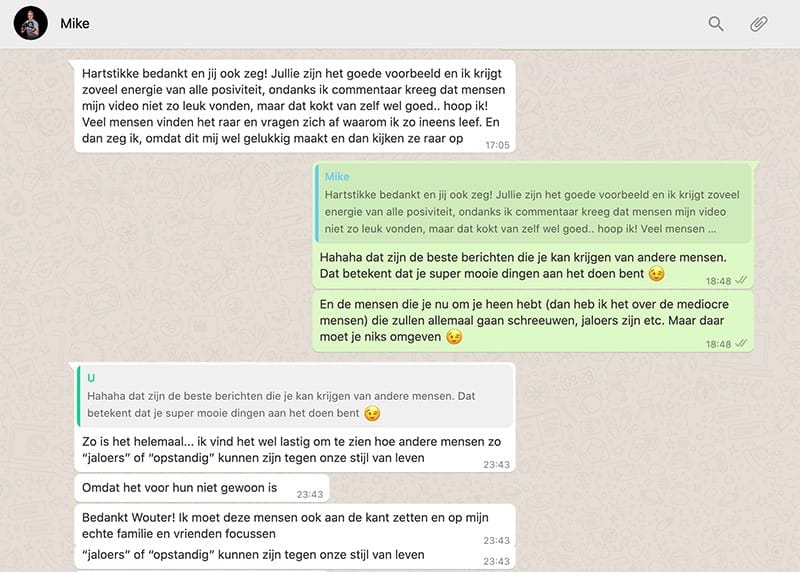 Mike

Hartstikke bedankt en jij ook zeg! Jullie zijn het goede voorbeeld en ik krijgt zoveel energie van alle posiviteit, ondanks ik commentaar kreeg dat mensen mijn video niet zo leuk vonden, maar dat kokt van zelf wel goed.. hoop ik! Veel mensen vinden het raar en vragen zich af waarom ik zo ineens leef. En dan zeg ik, omdat dit mij wel gelukkig maakt en dan kijken ze raar op 17:05

Mike
Hartstikke bedankt en jij ook zeg! Jullie zijn het goede voorbeeld en ik krijgt zoveel energie van alle posiviteit, ondanks ik commentaar kreeg dat mensen mijn video niet zo leuk vonden, maar dat kokt van zelf wel goed.. hoop ik! Veel mensen ...

Hahaha dat zijn de beste berichten die je kan krijgen van andere mensen. Dat betekent dat je super mooie dingen aan het doen bent 😉 18:48

En de mensen die je nu om je heen hebt (dan heb ik het over de mediocre mensen) die zullen allemaal gaan schreeuwen, jaloers zijn etc. Maar daar moet je niks omgeven 😉 18:48

U
Hahaha dat zijn de beste berichten die je kan krijgen van andere mensen. Dat betekent dat je super mooie dingen aan het doen bent 😉

Zo is het helemaal... ik vind het wel lastig om te zien hoe andere mensen zo "jaloers" of "opstandig" kunnen zijn tegen onze stijl van leven 23:43

Omdat het voor hun niet gewoon is 23:43

Bedankt Wouter! Ik moet deze mensen ook aan de kant zetten en op mijn echte familie en vrienden focussen 23:43

"jaloers" of "opstandig" kunnen zijn tegen onze stijl van leven 23:43